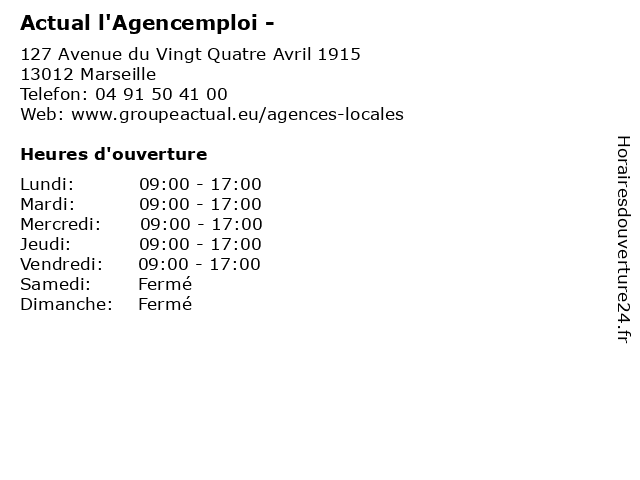 Actual l'Agencemploi -

127 Avenue du Vingt Quatre Avril 1915
13012 Marseille
Telefon: 04 91 50 41 00
Web: www.groupeactual.eu/agences-locales

Heures d'ouverture

| | |
|---|---|
| Lundi: | 09:00 - 17:00 |
| Mardi: | 09:00 - 17:00 |
| Mercredi: | 09:00 - 17:00 |
| Jeudi: | 09:00 - 17:00 |
| Vendredi: | 09:00 - 17:00 |
| Samedi: | Fermé |
| Dimanche: | Fermé |

Horairesdouverture24.fr